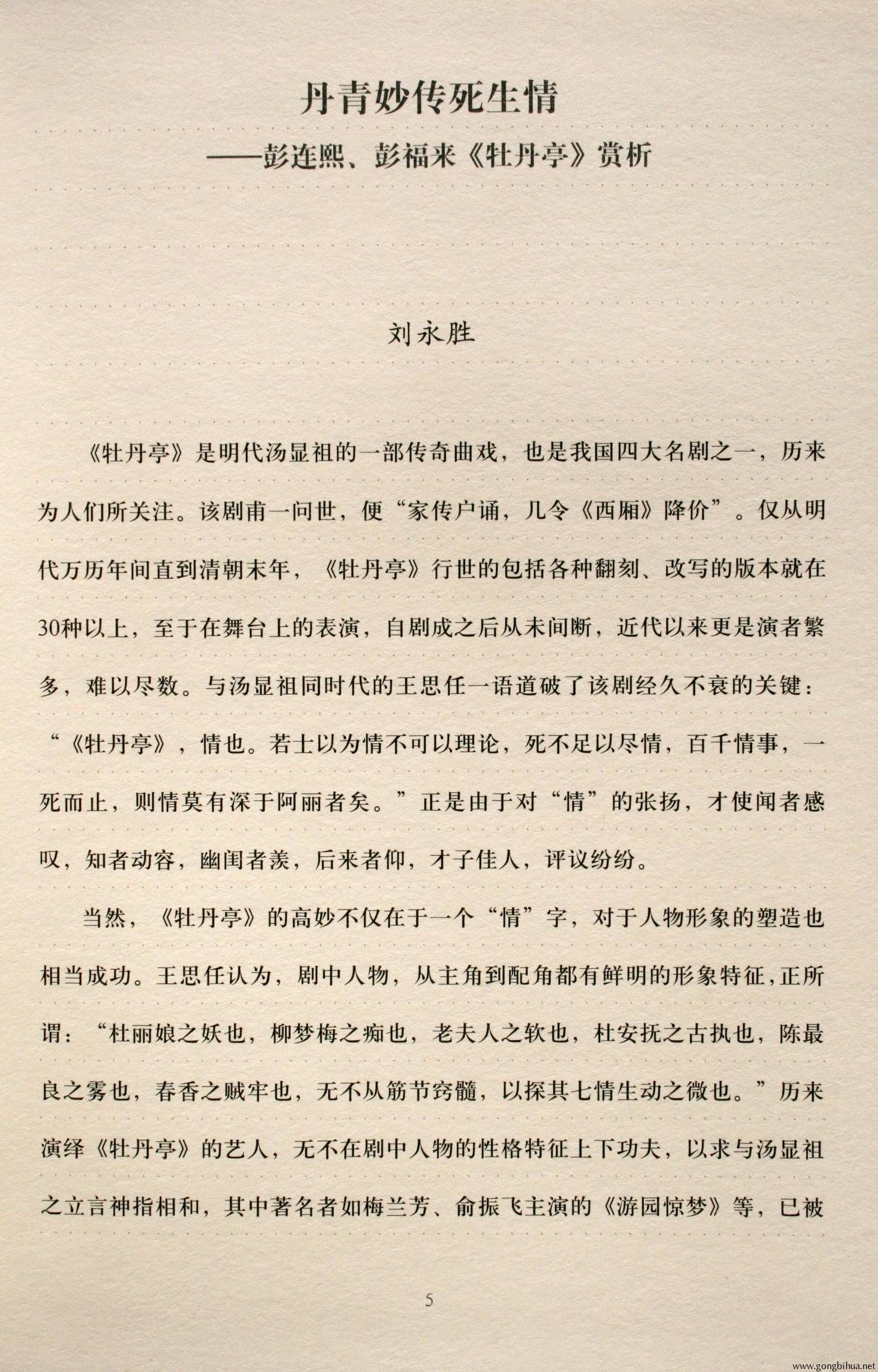 丹青妙传死生情
——彭连熙、彭福来《牡丹亭》赏析

刘永胜

《牡丹亭》是明代汤显祖的一部传奇曲戏，也是我国四大名剧之一，历来为人们所关注。该剧甫一问世，便“家传户诵，几令《西厢》降价”。仅从明代万历年间直到清朝末年，《牡丹亭》行世的包括各种翻刻、改写的版本就在30种以上，至于在舞台上的表演，自剧成之后从未间断，近代以来更是演者繁多，难以尽数。与汤显祖同时代的王思任一语道破了该剧经久不衰的关键：“《牡丹亭》，情也。若士以为情不可以理论，死不足以尽情，百千情事，一死而止，则情莫有深于阿丽者矣。”正是由于对“情”的张扬，才使闻者感叹，知者动容，幽闺者羡，后来者仰，才子佳人，评议纷纷。

当然，《牡丹亭》的高妙不仅在于一个“情”字，对于人物形象的塑造也相当成功。王思任认为，剧中人物，从主角到配角都有鲜明的形象特征，正所谓：“杜丽娘之妖也，柳梦梅之痴也，老夫人之软也，杜安抚之古执也，陈最良之雾也，春香之贼牢也，无不从筋节窍髓，以探其七情生动之微也。”历来演绎《牡丹亭》的艺人，无不在剧中人物的性格特征上下功夫，以求与汤显祖之立言神指相和，其中著名者如梅兰芳、俞振飞主演的《游园惊梦》等，已被

5

www.gongbihua.net